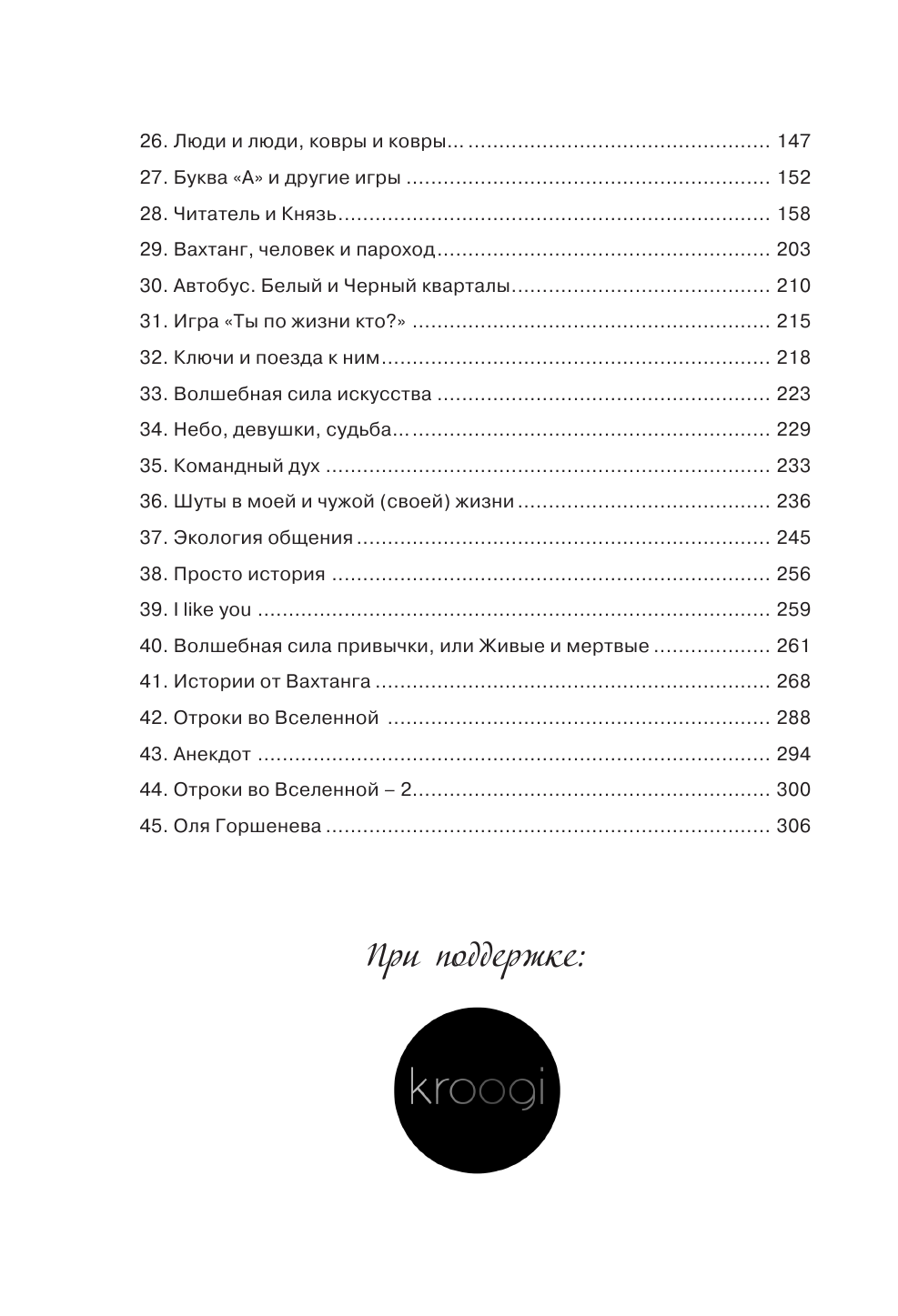 26. Люди и люди, ковры и ковры… 147
27. Буква «А» и другие игры 152
28. Читатель и Князь 158
29. Вахтанг, человек и пароход 203
30. Автобус. Белый и Черный кварталы 210
31. Игра «Ты по жизни кто?» 215
32. Ключи и поезда к ним 218
33. Волшебная сила искусства 223
34. Небо, девушки, судьба… 229
35. Командный дух 233
36. Шуты в моей и чужой (своей) жизни 236
37. Экология общения 245
38. Просто история 256
39. I like you 259
40. Волшебная сила привычки, или Живые и мертвые 261
41. Истории от Вахтанга 268
42. Отроки во Вселенной 288
43. Анекдот 294
44. Отроки во Вселенной – 2 300
45. Оля Горшенева 306

При поддержке:

kroogi